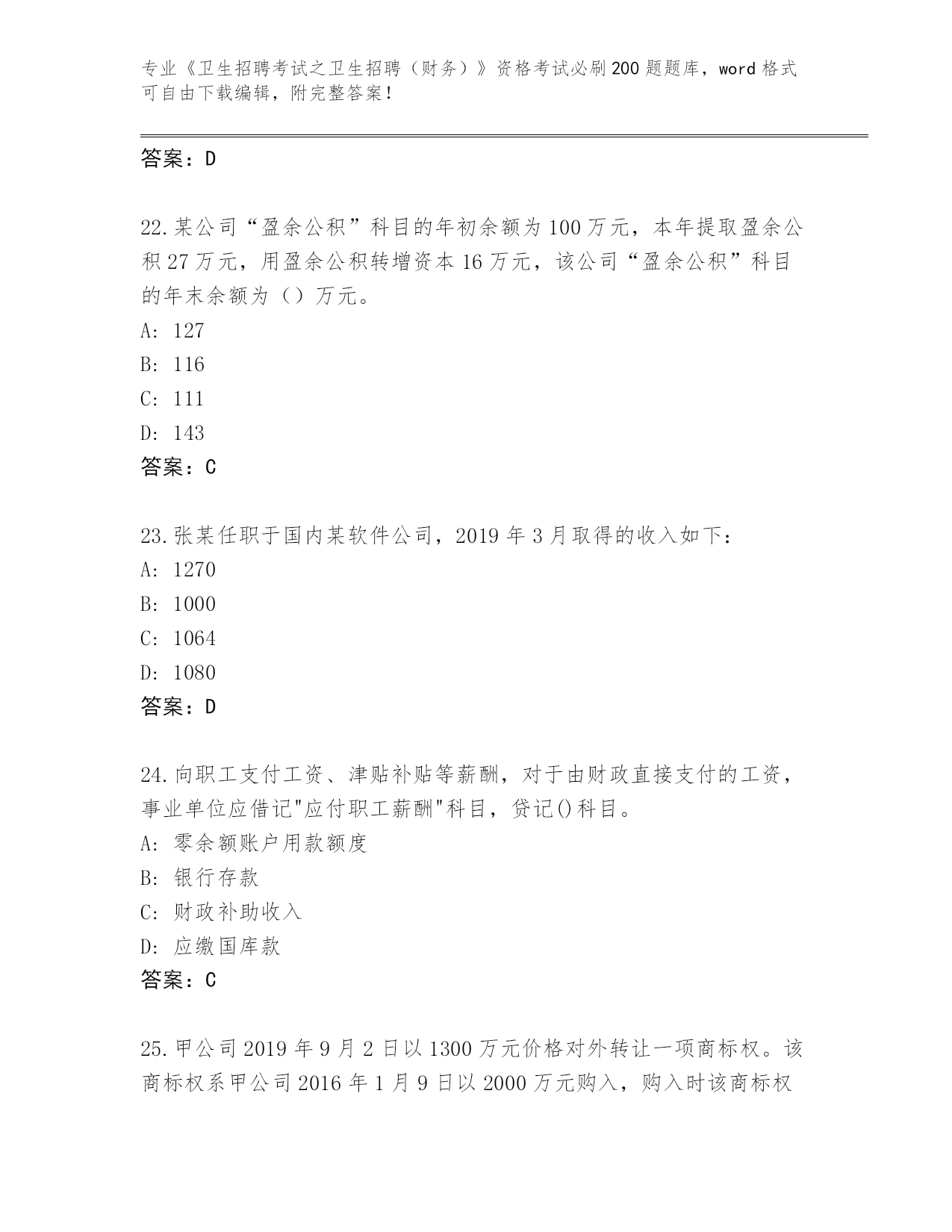 专业《卫生招聘考试之卫生招聘（财务）》资格考试必刷200题题库，word格式可自由下载编辑，附完整答案！

答案：D

22.某公司“盈余公积”科目的年初余额为100万元，本年提取盈余公积27万元，用盈余公积转增资本16万元，该公司“盈余公积”科目的年末余额为（）万元。
A: 127
B: 116
C: 111
D: 143
答案：C

23.张某任职于国内某软件公司，2019年3月取得的收入如下：
A: 1270
B: 1000
C: 1064
D: 1080
答案：D

24.向职工支付工资、津贴补贴等薪酬，对于由财政直接支付的工资，事业单位应借记"应付职工薪酬"科目，贷记()科目。
A: 零余额账户用款额度
B: 银行存款
C: 财政补助收入
D: 应缴国库款
答案：C

25.甲公司2019年9月2日以1300万元价格对外转让一项商标权。该商标权系甲公司2016年1月9日以2000万元购入，购入时该商标权